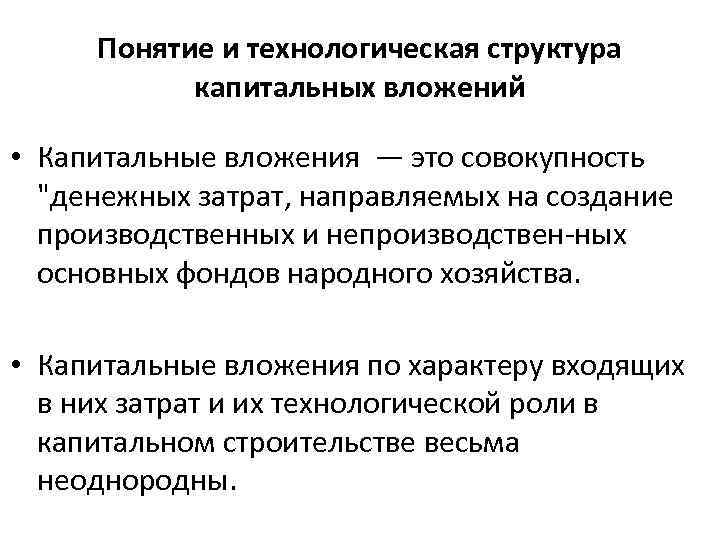 Понятие и технологическая структура капитальных вложений

• Капитальные вложения — это совокупность "денежных затрат, направляемых на создание производственных и непроизводствен-ных основных фондов народного хозяйства.

• Капитальные вложения по характеру входящих в них затрат и их технологической роли в капитальном строительстве весьма неоднородны.